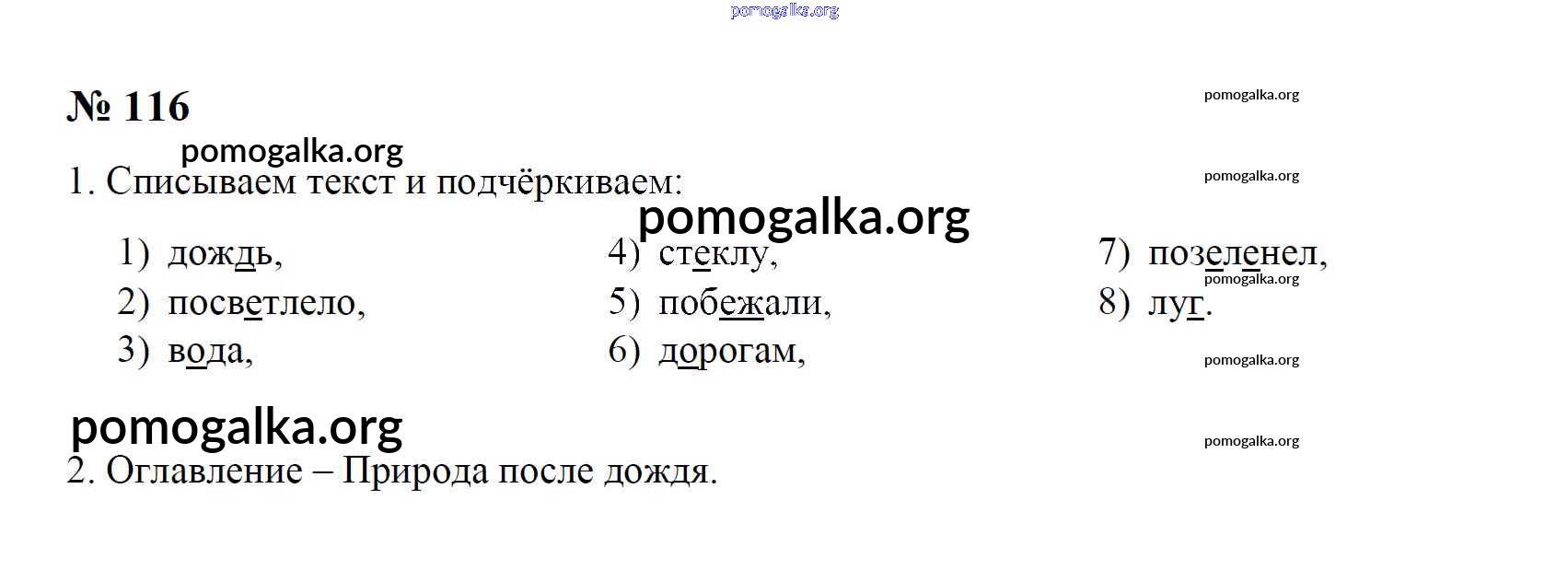 № 116

1. Списываем текст и подчёркиваем:

1) дождь,
2) посветлело,
3) вода,

4) стеклу,
5) побежали,
6) дорогам,

7) позеленел,
8) луг.

2. Оглавление – Природа после дождя.

pomogalka.org